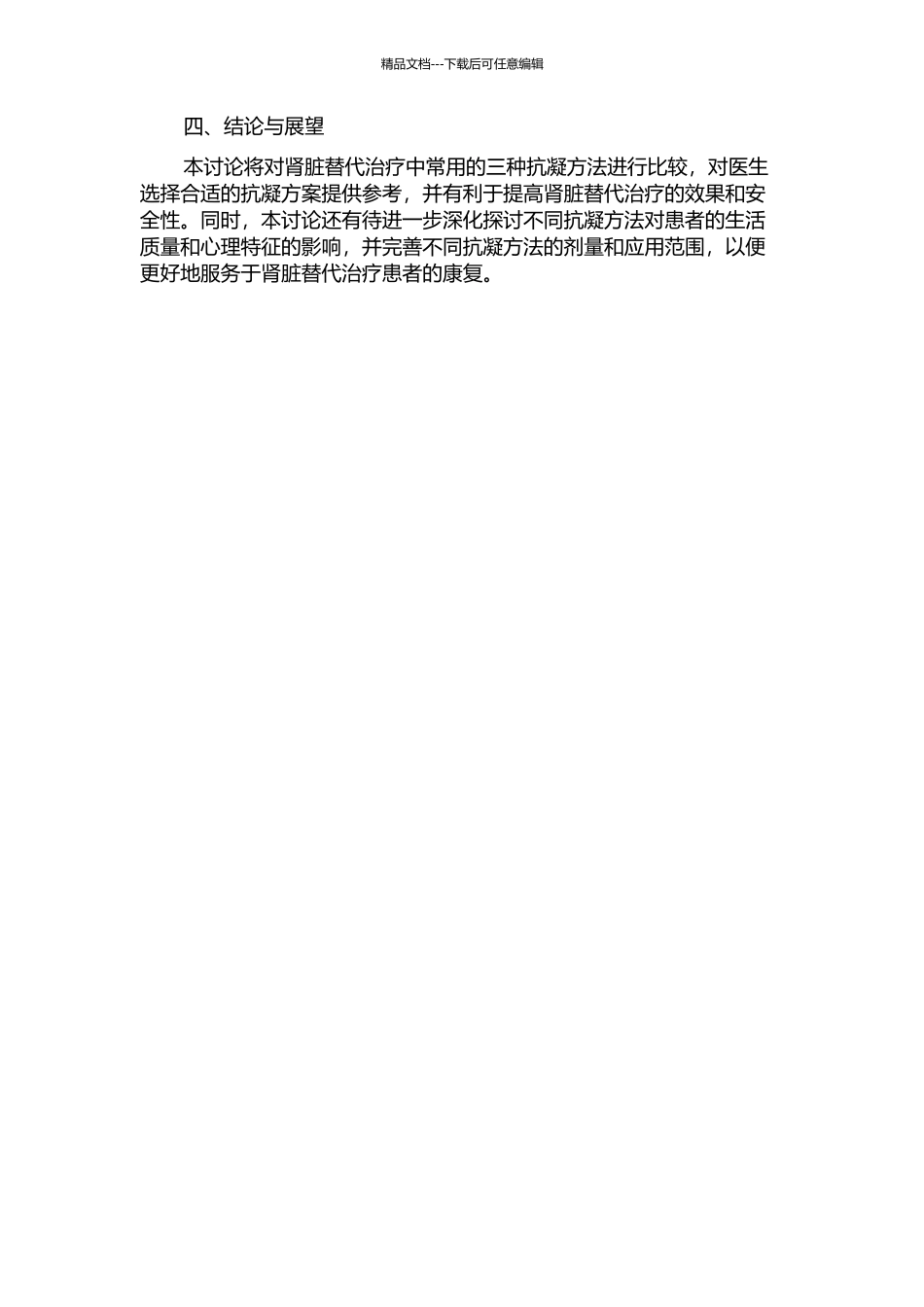 精品文档---下载后可任意编辑

四、结论与展望

本讨论将对肾脏替代治疗中常用的三种抗凝方法进行比较，对医生选择合适的抗凝方案提供参考，并有利于提高肾脏替代治疗的效果和安全性。同时，本讨论还有待进一步深化探讨不同抗凝方法对患者的生活质量和心理特征的影响，并完善不同抗凝方法的剂量和应用范围，以便更好地服务于肾脏替代治疗患者的康复。